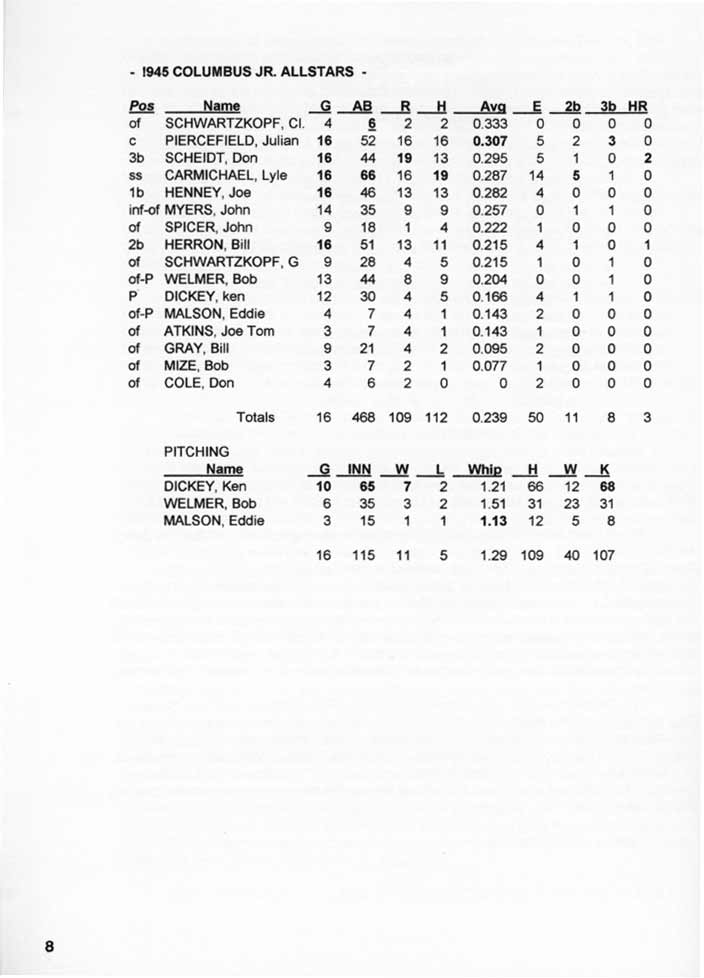 - !945 COLUMBUS JR. ALLSTARS -

| Pos | Name | G | AB | R | H | Avg | E | 2b | 3b | HR |
|---|---|---|---|---|---|---|---|---|---|---|
| of | SCHWARTZKOPF, Cl. | 4 | 6 | 2 | 2 | 0.333 | 0 | 0 | 0 | 0 |
| c | PIERCEFIELD, Julian | 16 | 52 | 16 | 16 | 0.307 | 5 | 2 | 3 | 0 |
| 3b | SCHEIDT, Don | 16 | 44 | 19 | 13 | 0.295 | 5 | 1 | 0 | 2 |
| ss | CARMICHAEL, Lyle | 16 | 66 | 16 | 19 | 0.287 | 14 | 5 | 1 | 0 |
| 1b | HENNEY, Joe | 16 | 46 | 13 | 13 | 0.282 | 4 | 0 | 0 | 0 |
| inf-of | MYERS, John | 14 | 35 | 9 | 9 | 0.257 | 0 | 1 | 1 | 0 |
| of | SPICER, John | 9 | 18 | 1 | 4 | 0.222 | 1 | 0 | 0 | 0 |
| 2b | HERRON, Bill | 16 | 51 | 13 | 11 | 0.215 | 4 | 1 | 0 | 1 |
| of | SCHWARTZKOPF, G | 9 | 28 | 4 | 5 | 0.215 | 1 | 0 | 1 | 0 |
| of-P | WELMER, Bob | 13 | 44 | 8 | 9 | 0.204 | 0 | 0 | 1 | 0 |
| P | DICKEY, ken | 12 | 30 | 4 | 5 | 0.166 | 4 | 1 | 1 | 0 |
| of-P | MALSON, Eddie | 4 | 7 | 4 | 1 | 0.143 | 2 | 0 | 0 | 0 |
| of | ATKINS, Joe Tom | 3 | 7 | 4 | 1 | 0.143 | 1 | 0 | 0 | 0 |
| of | GRAY, Bill | 9 | 21 | 4 | 2 | 0.095 | 2 | 0 | 0 | 0 |
| of | MIZE, Bob | 3 | 7 | 2 | 1 | 0.077 | 1 | 0 | 0 | 0 |
| of | COLE, Don | 4 | 6 | 2 | 0 | 0 | 2 | 0 | 0 | 0 |
| | Totals | 16 | 468 | 109 | 112 | 0.239 | 50 | 11 | 8 | 3 |

PITCHING

| Name | G | INN | W | L | Whip | H | W | K |
|---|---|---|---|---|---|---|---|---|
| DICKEY, Ken | 10 | 65 | 7 | 2 | 1.21 | 66 | 12 | 68 |
| WELMER, Bob | 6 | 35 | 3 | 2 | 1.51 | 31 | 23 | 31 |
| MALSON, Eddie | 3 | 15 | 1 | 1 | 1.13 | 12 | 5 | 8 |
| | 16 | 115 | 11 | 5 | 1.29 | 109 | 40 | 107 |

8